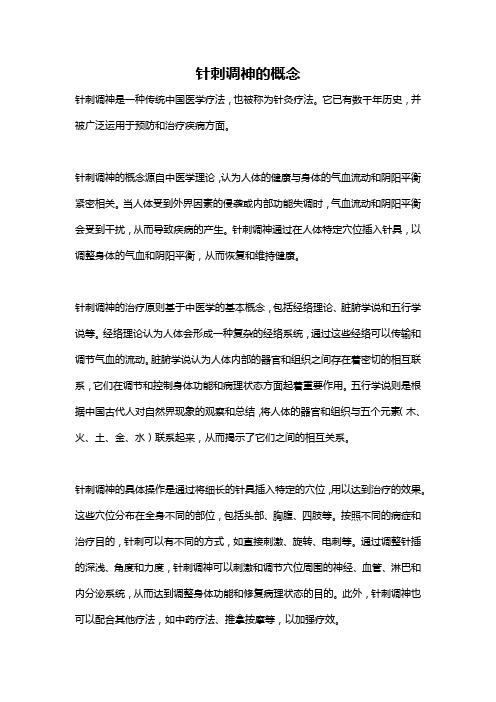 针刺调神的概念

针刺调神是一种传统中国医学疗法，也被称为针灸疗法。它已有数千年历史，并被广泛运用于预防和治疗疾病方面。

针刺调神的概念源自中医学理论，认为人体的健康与身体的气血流动和阴阳平衡紧密相关。当人体受到外界因素的侵袭或内部功能失调时，气血流动和阴阳平衡会受到干扰，从而导致疾病的产生。针刺调神通过在人体特定穴位插入针具，以调整身体的气血和阴阳平衡，从而恢复和维持健康。

针刺调神的治疗原则基于中医学的基本概念，包括经络理论、脏腑学说和五行学说等。经络理论认为人体会形成一种复杂的经络系统，通过这些经络可以传输和调节气血的流动。脏腑学说认为人体内部的器官和组织之间存在着密切的相互联系，它们在调节和控制身体功能和病理状态方面起着重要作用。五行学说则是根据中国古代人对自然界现象的观察和总结，将人体的器官和组织与五个元素（木、火、土、金、水）联系起来，从而揭示了它们之间的相互关系。

针刺调神的具体操作是通过将细长的针具插入特定的穴位，用以达到治疗的效果。这些穴位分布在全身不同的部位，包括头部、胸腹、四肢等。按照不同的病症和治疗目的，针刺可以有不同的方式，如直接刺激、旋转、电刺等。通过调整针插的深浅、角度和力度，针刺调神可以刺激和调节穴位周围的神经、血管、淋巴和内分泌系统，从而达到调整身体功能和修复病理状态的目的。此外，针刺调神也可以配合其他疗法，如中药疗法、推拿按摩等，以加强疗效。